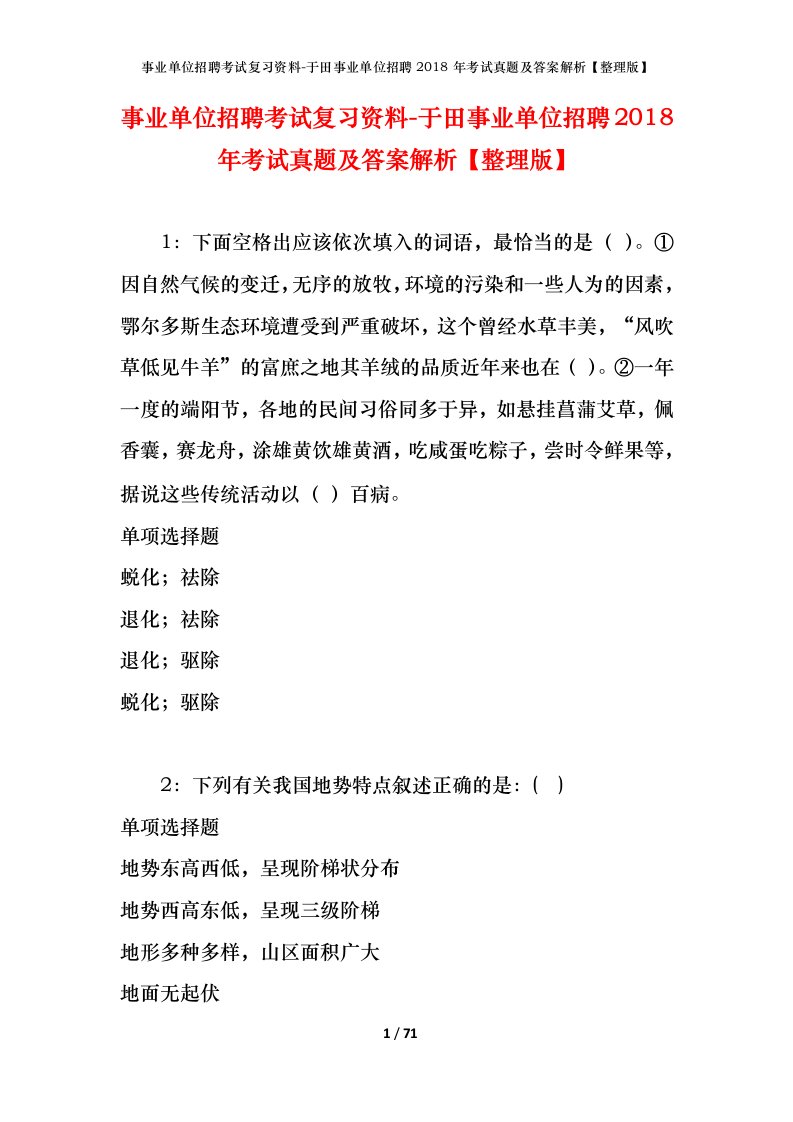 事业单位招聘考试复习资料-于田事业单位招聘 2018 年考试真题及答案解析【整理版】

事业单位招聘考试复习资料-于田事业单位招聘2018年考试真题及答案解析【整理版】

1：下面空格出应该依次填入的词语，最恰当的是（ ）。①因自然气候的变迁，无序的放牧，环境的污染和一些人为的因素，鄂尔多斯生态环境遭受到严重破坏，这个曾经水草丰美，“风吹草低见牛羊”的富庶之地其羊绒的品质近年来也在（ ）。②一年一度的端阳节，各地的民间习俗同多于异，如悬挂菖蒲艾草，佩香囊，赛龙舟，涂雄黄饮雄黄酒，吃咸蛋吃粽子，尝时令鲜果等，据说这些传统活动以（ ）百病。

单项选择题

蜕化；祛除

退化；祛除

退化；驱除

蜕化；驱除

2：下列有关我国地势特点叙述正确的是：（ ）

单项选择题

地势东高西低，呈现阶梯状分布

地势西高东低，呈现三级阶梯

地形多种多样，山区面积广大

地面无起伏

1 / 71